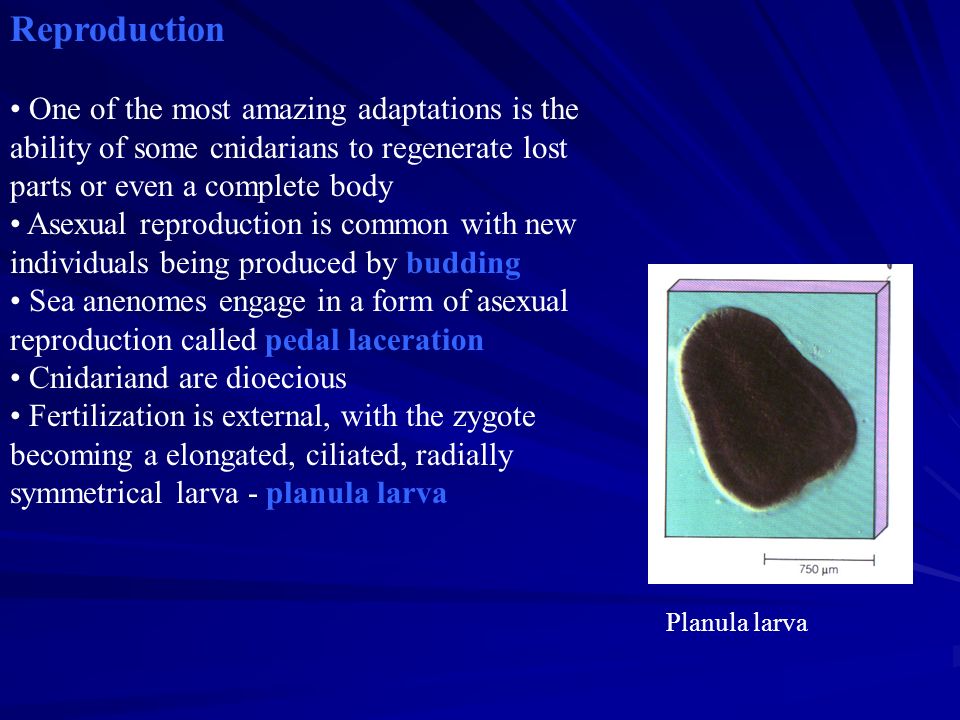 Reproduction

• One of the most amazing adaptations is the ability of some cnidarians to regenerate lost parts or even a complete body
• Asexual reproduction is common with new individuals being produced by budding
• Sea anenomes engage in a form of asexual reproduction called pedal laceration
• Cnidariand are dioecious
• Fertilization is external, with the zygote becoming a elongated, ciliated, radially symmetrical larva - planula larva

750 μm

Planula larva